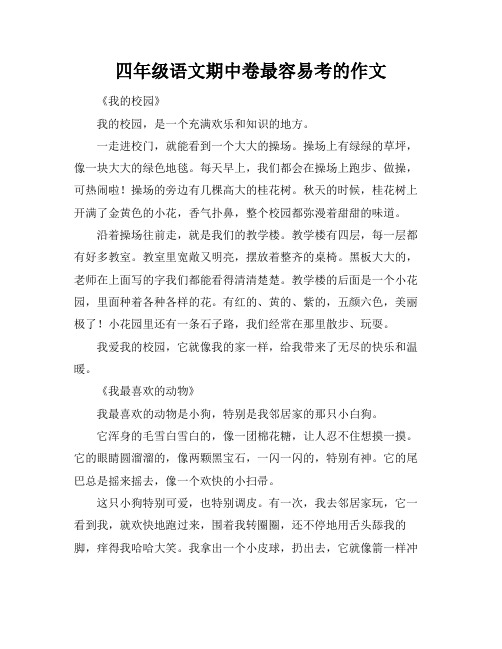 四年级语文期中卷最容易考的作文

《我的校园》

我的校园，是一个充满欢乐和知识的地方。

一走进校门，就能看到一个大大的操场。操场上有绿绿的草坪，像一块大大的绿色地毯。每天早上，我们都会在操场上跑步、做操，可热闹啦！操场的旁边有几棵高大的桂花树。秋天的时候，桂花树上开满了金黄色的小花，香气扑鼻，整个校园都弥漫着甜甜的味道。

沿着操场往前走，就是我们的教学楼。教学楼有四层，每一层都有好多教室。教室里宽敞又明亮，摆放着整齐的桌椅。黑板大大的，老师在上面写的字我们都能看得清清楚楚。教学楼的后面是一个小花园，里面种着各种各样的花。有红的、黄的、紫的，五颜六色，美丽极了！小花园里还有一条石子路，我们经常在那里散步、玩耍。

我爱我的校园，它就像我的家一样，给我带来了无尽的快乐和温暖。

《我最喜欢的动物》

我最喜欢的动物是小狗，特别是我邻居家的那只小白狗。

它浑身的毛雪白雪白的，像一团棉花糖，让人忍不住想摸一摸。它的眼睛圆溜溜的，像两颗黑宝石，一闪一闪的，特别有神。它的尾巴总是摇来摇去，像一个欢快的小扫帚。

这只小狗特别可爱，也特别调皮。有一次，我去邻居家玩，它一看到我，就欢快地跑过来，围着我转圈圈，还不停地用舌头舔我的脚，痒得我哈哈大笑。我拿出一个小皮球，扔出去，它就像箭一样冲